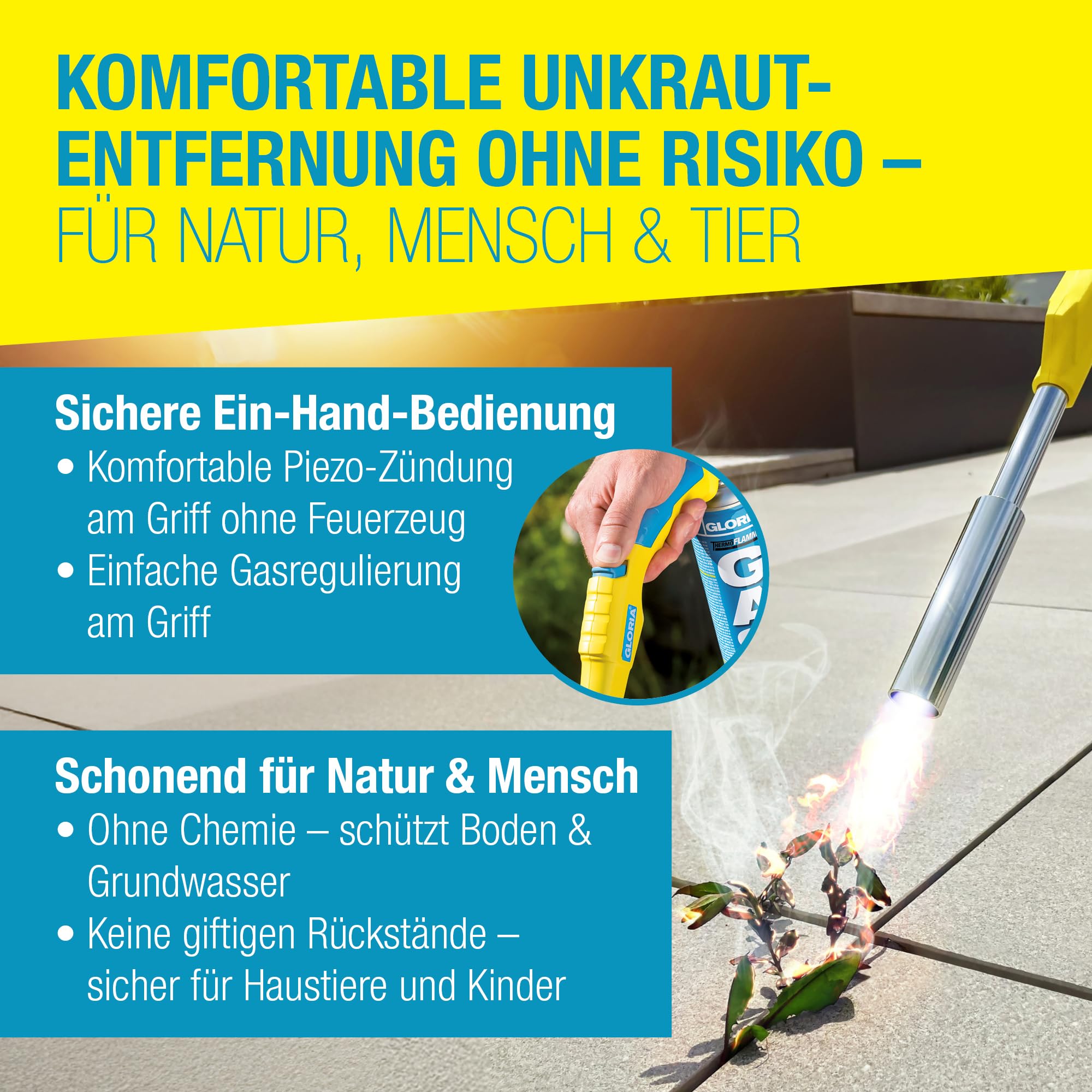 KOMFORTABLE UNKRAUT-ENTFERNUNG OHNE RISIKO – FÜR NATUR, MENSCH & TIER

Sichere Ein-Hand-Bedienung
• Komfortable Piezo-Zündung am Griff ohne Feuerzeug
• Einfache Gasregulierung am Griff

Schonend für Natur & Mensch
• Ohne Chemie – schützt Boden & Grundwasser
• Keine giftigen Rückstände – sicher für Haustiere und Kinder